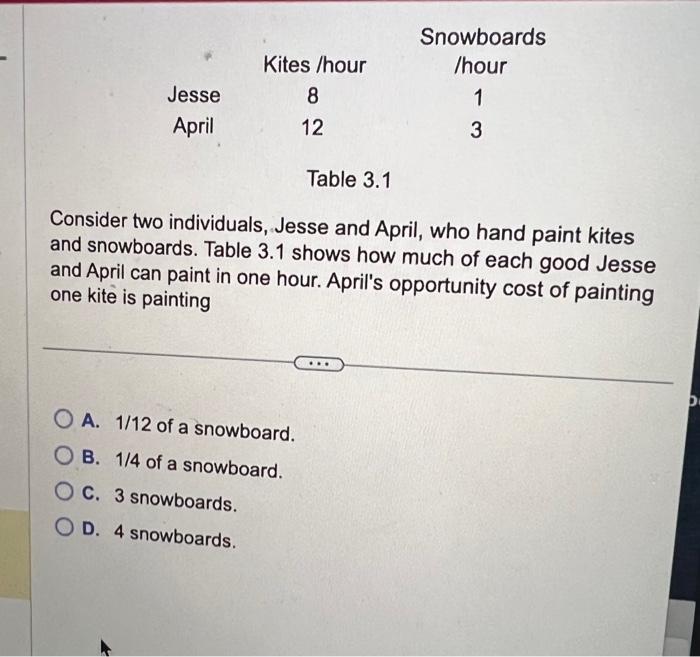 | | Kites /hour | Snowboards /hour |
|---|---|---|
| Jesse | 8 | 1 |
| April | 12 | 3 |

Table 3.1

Consider two individuals, Jesse and April, who hand paint kites and snowboards. Table 3.1 shows how much of each good Jesse and April can paint in one hour. April's opportunity cost of painting one kite is painting

...

A. 1/12 of a snowboard.

B. 1/4 of a snowboard.

C. 3 snowboards.

D. 4 snowboards.